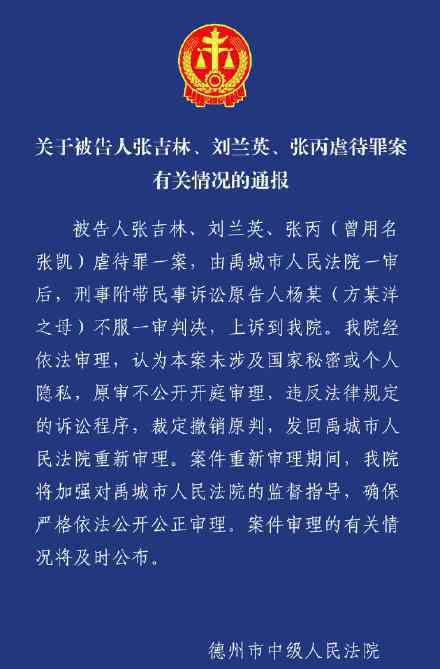 关于被告人张吉林、刘兰英、张丙虐待罪案有关情况的通报

被告人张吉林、刘兰英、张丙（曾用名张凯）虐待罪一案，由禹城市人民法院一审后，刑事附带民事诉讼原告人杨某（方某洋之母）不服一审判决，上诉到我院。我院经依法审理，认为本案未涉及国家秘密或个人隐私，原审不公开开庭审理，违反法律规定的诉讼程序，裁定撤销原判，发回禹城市人民法院重新审理。案件重新审理期间，我院将加强对禹城市人民法院的监督指导，确保严格依法公开公正审理。案件审理的有关情况将及时公布。

德州市中级人民法院